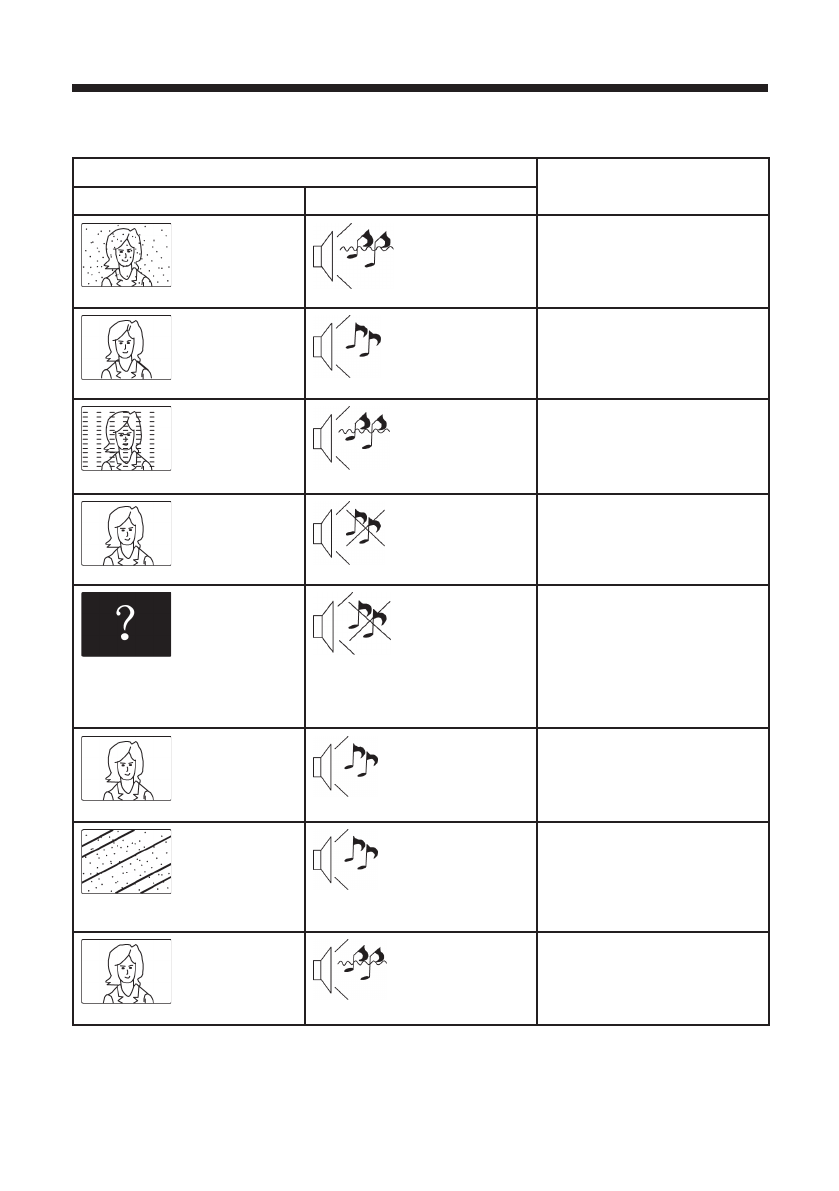 ?